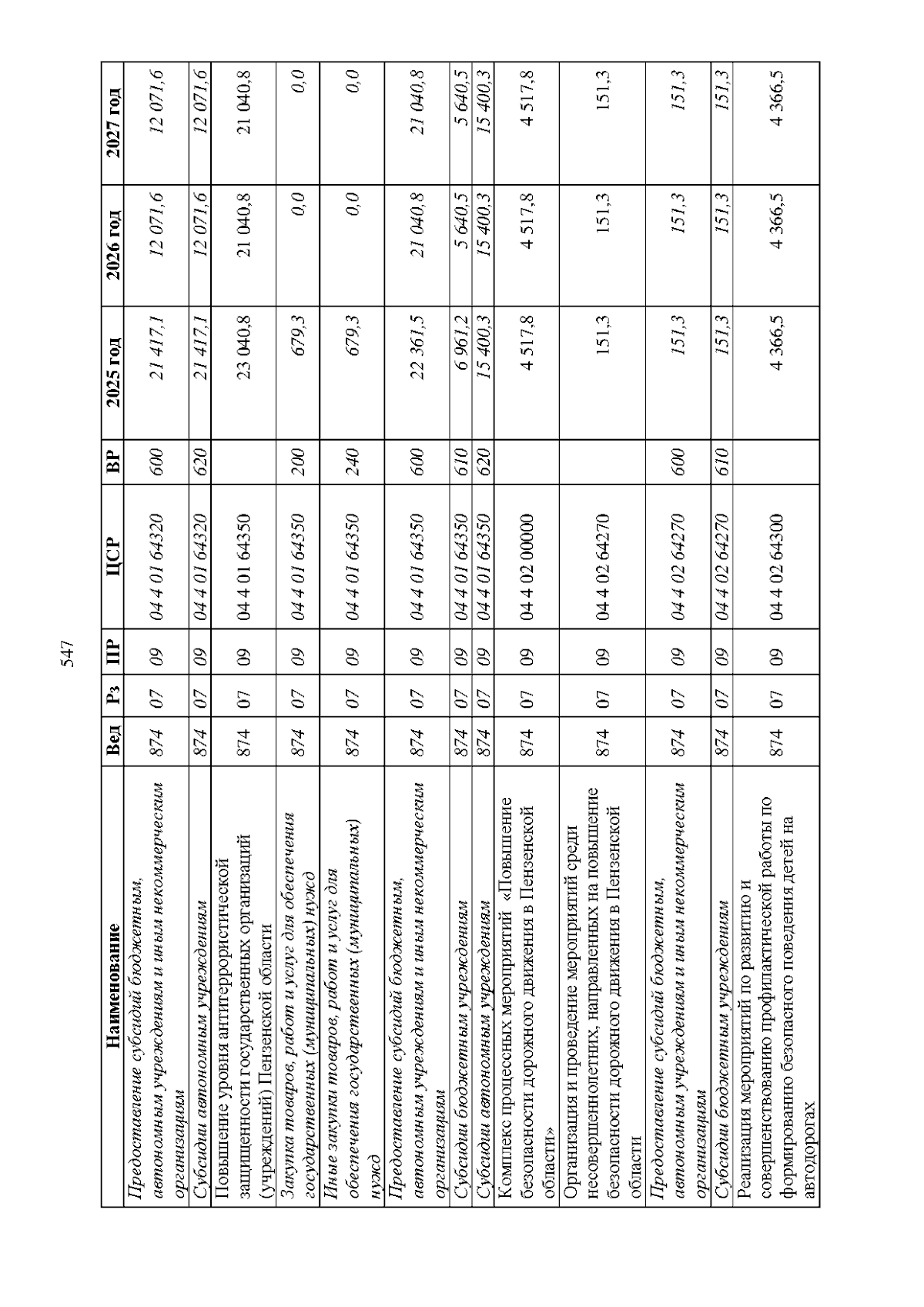 547

| Наименование | Вед | Рз | ПР | ЦСР | ВР | 2025 год | 2026 год | 2027 год |
|---|---|---|---|---|---|---|---|---|
| Предоставление субсидий бюджетным, автономным учреждениям и иным некоммерческим организациям | 874 | 07 | 09 | 04 4 01 64320 | 600 | 21 417,1 | 12 071,6 | 12 071,6 |
| Субсидии автономным учреждениям | 874 | 07 | 09 | 04 4 01 64320 | 620 | 21 417,1 | 12 071,6 | 12 071,6 |
| Повышение уровня антитеррористической защищенности государственных организаций (учреждений) Пензенской области | 874 | 07 | 09 | 04 4 01 64350 | | 23 040,8 | 21 040,8 | 21 040,8 |
| Закупка товаров, работ и услуг для обеспечения государственных (муниципальных) нужд | 874 | 07 | 09 | 04 4 01 64350 | 200 | 679,3 | 0,0 | 0,0 |
| Иные закупки товаров, работ и услуг для обеспечения государственных (муниципальных) нужд | 874 | 07 | 09 | 04 4 01 64350 | 240 | 679,3 | 0,0 | 0,0 |
| Предоставление субсидий бюджетным, автономным учреждениям и иным некоммерческим организациям | 874 | 07 | 09 | 04 4 01 64350 | 600 | 22 361,5 | 21 040,8 | 21 040,8 |
| Субсидии бюджетным учреждениям | 874 | 07 | 09 | 04 4 01 64350 | 610 | 6 961,2 | 5 640,5 | 5 640,5 |
| Субсидии автономным учреждениям | 874 | 07 | 09 | 04 4 01 64350 | 620 | 15 400,3 | 15 400,3 | 15 400,3 |
| Комплекс процессных мероприятий «Повышение безопасности дорожного движения в Пензенской области» | 874 | 07 | 09 | 04 4 02 00000 | | 4 517,8 | 4 517,8 | 4 517,8 |
| Организация и проведение мероприятий среди несовершеннолетних, направленных на повышение безопасности дорожного движения в Пензенской области | 874 | 07 | 09 | 04 4 02 64270 | | 151,3 | 151,3 | 151,3 |
| Предоставление субсидий бюджетным, автономным учреждениям и иным некоммерческим организациям | 874 | 07 | 09 | 04 4 02 64270 | 600 | 151,3 | 151,3 | 151,3 |
| Субсидии бюджетным учреждениям | 874 | 07 | 09 | 04 4 02 64270 | 610 | 151,3 | 151,3 | 151,3 |
| Реализация мероприятий по развитию и совершенствованию профилактической работы по формированию безопасного поведения детей на автодорогах | 874 | 07 | 09 | 04 4 02 64300 | | 4 366,5 | 4 366,5 | 4 366,5 |